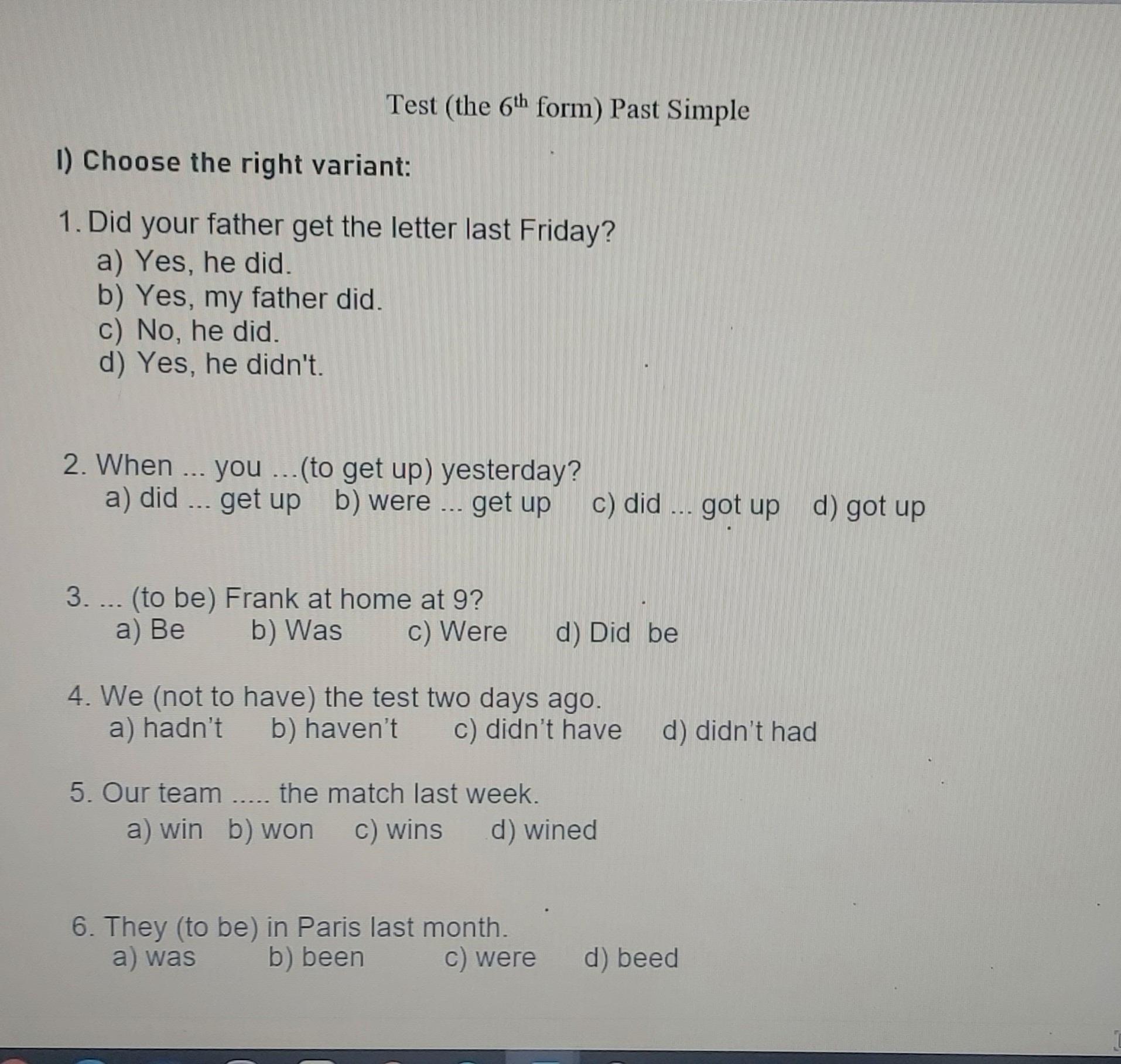 Test (the 6th form) Past Simple

I) Choose the right variant:

1. Did your father get the letter last Friday?
a) Yes, he did.
b) Yes, my father did.
c) No, he did.
d) Yes, he didn't.

2. When ... you ...(to get up) yesterday?
a) did ... get up   b) were ... get up   c) did ... got up   d) got up

3. ... (to be) Frank at home at 9?
a) Be   b) Was   c) Were   d) Did be

4. We (not to have) the test two days ago.
a) hadn't   b) haven't   c) didn't have   d) didn't had

5. Our team ..... the match last week.
a) win   b) won   c) wins   d) wined

6. They (to be) in Paris last month.
a) was   b) been   c) were   d) beed